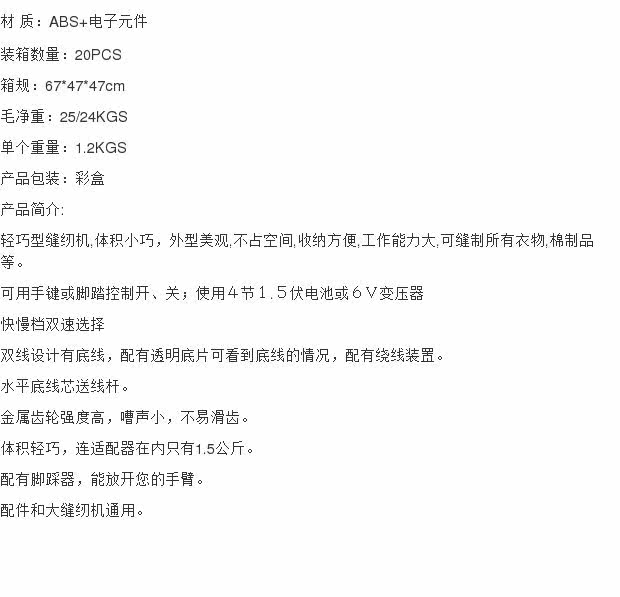 材 质：ABS+电子元件

装箱数量：20PCS

箱规：67*47*47cm

毛净重：25/24KGS

单个重量：1.2KGS

产品包装：彩盒

产品简介:

轻巧型缝纫机,体积小巧，外型美观,不占空间,收纳方便,工作能力大,可缝制所有衣物,棉制品等。

可用手键或脚踏控制开、关；使用４节１.５伏电池或６Ｖ变压器

快慢档双速选择

双线设计有底线，配有透明底片可看到底线的情况，配有绕线装置。

水平底线芯送线杆。

金属齿轮强度高，嘈声小，不易滑齿。

体积轻巧，连适配器在内只有1.5公斤。

配有脚踩器，能放开您的手臂。

配件和大缝纫机通用。